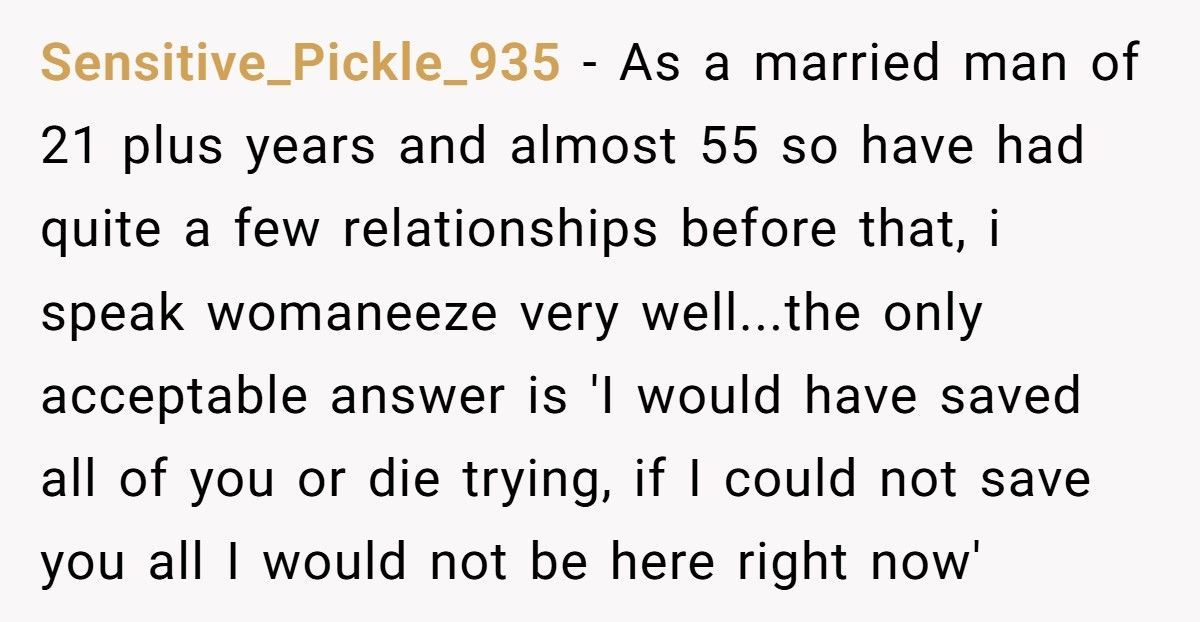 Sensitive_Pickle_935 - As a married man of 21 plus years and almost 55 so have had quite a few relationships before that, i speak womaneeze very well...the only acceptable answer is 'I would have saved all of you or die trying, if I could not save you all I would not be here right now'